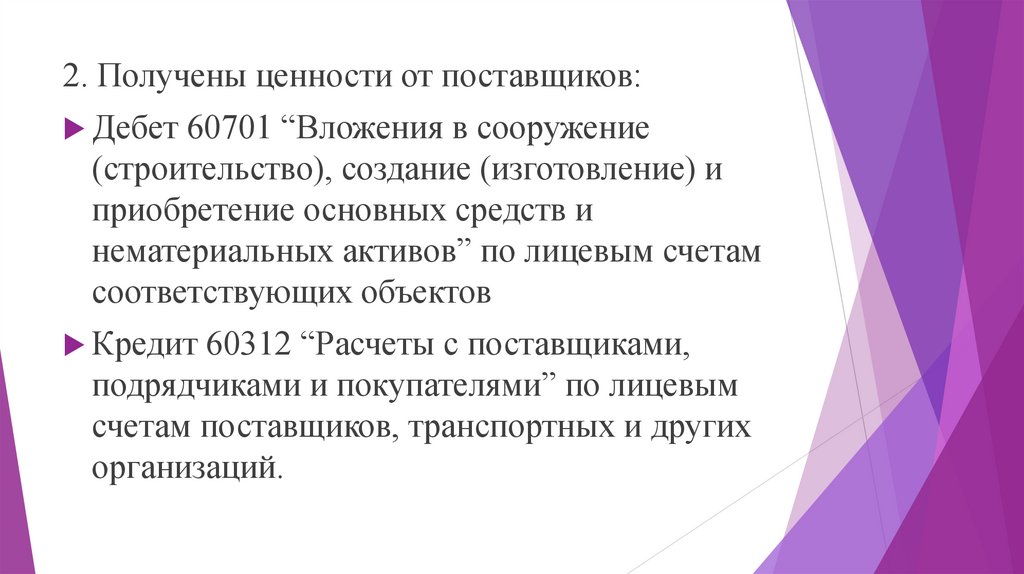 2. Получены ценности от поставщиков:

Дебет 60701 “Вложения в сооружение (строительство), создание (изготовление) и приобретение основных средств и нематериальных активов” по лицевым счетам соответствующих объектов

Кредит 60312 “Расчеты с поставщиками, подрядчиками и покупателями” по лицевым счетам поставщиков, транспортных и других организаций.